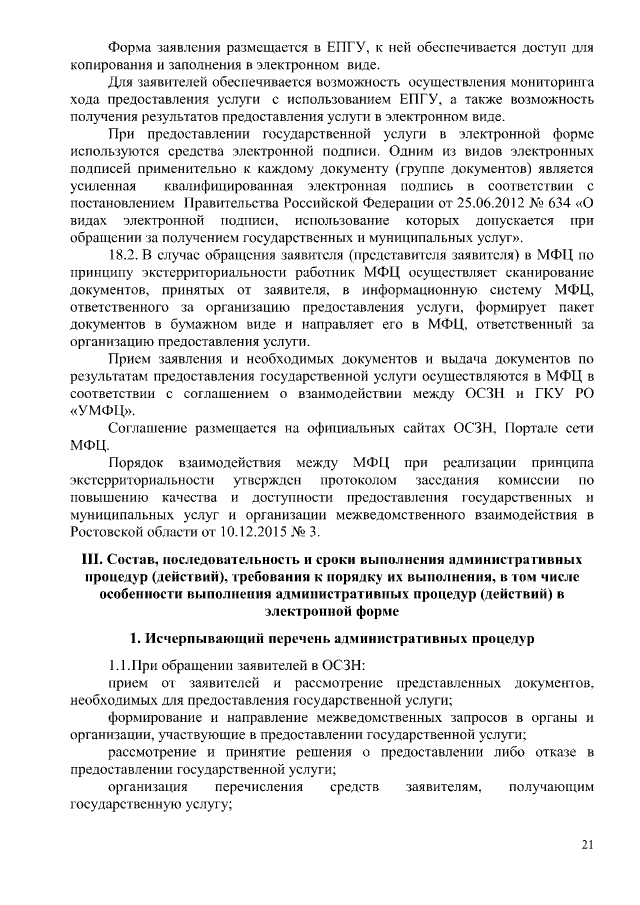 Форма заявления размещается в ЕПГУ, к ней обеспечивается доступ для копирования и заполнения в электронном виде.

Для заявителей обеспечивается возможность осуществления мониторинга хода предоставления услуги с использованием ЕПГУ, а также возможность получения результатов предоставления услуги в электронном виде.

При предоставлении государственной услуги в электронной форме используются средства электронной подписи. Одним из видов электронных подписей применительно к каждому документу (группе документов) является усиленная квалифицированная электронная подпись в соответствии с постановлением Правительства Российской Федерации от 25.06.2012 № 634 «О видах электронной подписи, использование которых допускается при обращении за получением государственных и муниципальных услуг».

18.2. В случае обращения заявителя (представителя заявителя) в МФЦ по принципу экстерриториальности работник МФЦ осуществляет сканирование документов, принятых от заявителя, в информационную систему МФЦ, ответственного за организацию предоставления услуги, формирует пакет документов в бумажном виде и направляет его в МФЦ, ответственный за организацию предоставления услуги.

Прием заявления и необходимых документов и выдача документов по результатам предоставления государственной услуги осуществляются в МФЦ в соответствии с соглашением о взаимодействии между ОСЗН и ГКУ РО «УМФЦ».

Соглашение размещается на официальных сайтах ОСЗН, Портале сети МФЦ.

Порядок взаимодействия между МФЦ при реализации принципа экстерриториальности утвержден протоколом заседания комиссии по повышению качества и доступности предоставления государственных и муниципальных услуг и организации межведомственного взаимодействия в Ростовской области от 10.12.2015 № 3.

III. Состав, последовательность и сроки выполнения административных процедур (действий), требования к порядку их выполнения, в том числе особенности выполнения административных процедур (действий) в электронной форме

1. Исчерпывающий перечень административных процедур

1.1.При обращении заявителей в ОСЗН:

прием от заявителей и рассмотрение представленных документов, необходимых для предоставления государственной услуги;

формирование и направление межведомственных запросов в органы и организации, участвующие в предоставлении государственной услуги;

рассмотрение и принятие решения о предоставлении либо отказе в предоставлении государственной услуги;

организация перечисления средств заявителям, получающим государственную услугу;

21